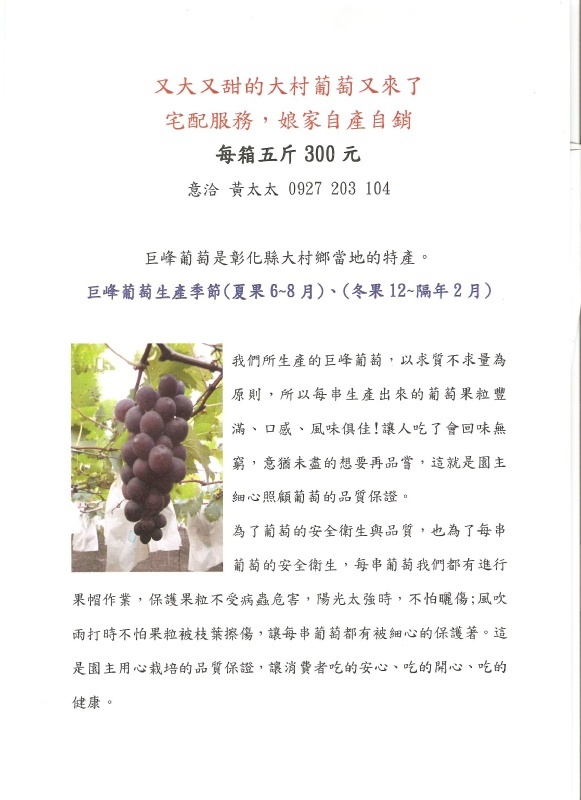 又大又甜的大村葡萄又來了
宅配服務，娘家自產自銷
每箱五斤 300 元
意洽 黃太太 0927 203 104

巨峰葡萄是彰化縣大村鄉當地的特產。
巨峰葡萄生產季節(夏果 6~8 月)、(冬果 12~隔年 2 月)

我們所生產的巨峰葡萄，以求質不求量為原則，所以每串生產出來的葡萄果粒豐滿、口感、風味俱佳!讓人吃了會回味無窮，意猶未盡的想要再品嘗，這就是園主細心照顧葡萄的品質保證。

為了葡萄的安全衛生與品質，也為了每串葡萄的安全衛生，每串葡萄我們都有進行果帽作業，保護果粒不受病蟲危害，陽光太強時，不怕曬傷;風吹雨打時不怕果粒被枝葉擦傷，讓每串葡萄都有被細心的保護著。這是園主用心栽培的品質保證，讓消費者吃的安心、吃的開心、吃的健康。